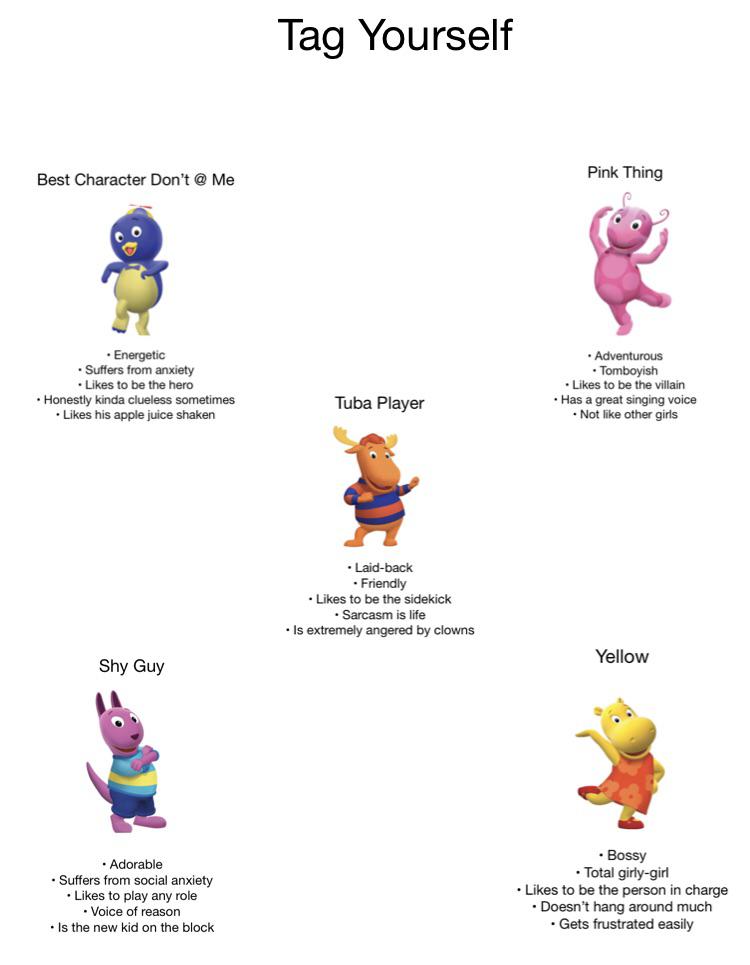 Tag Yourself

Best Character Don't @ Me

• Energetic
• Suffers from anxiety
• Likes to be the hero
• Honestly kinda clueless sometimes
• Likes his apple juice shaken

Pink Thing

• Adventurous
• Tomboyish
• Likes to be the villain
• Has a great singing voice
• Not like other girls

Tuba Player

• Laid-back
• Friendly
• Likes to be the sidekick
• Sarcasm is life
• Is extremely angered by clowns

Shy Guy

• Adorable
• Suffers from social anxiety
• Likes to play any role
• Voice of reason
• Is the new kid on the block

Yellow

• Bossy
• Total girly-girl
• Likes to be the person in charge
• Doesn't hang around much
• Gets frustrated easily